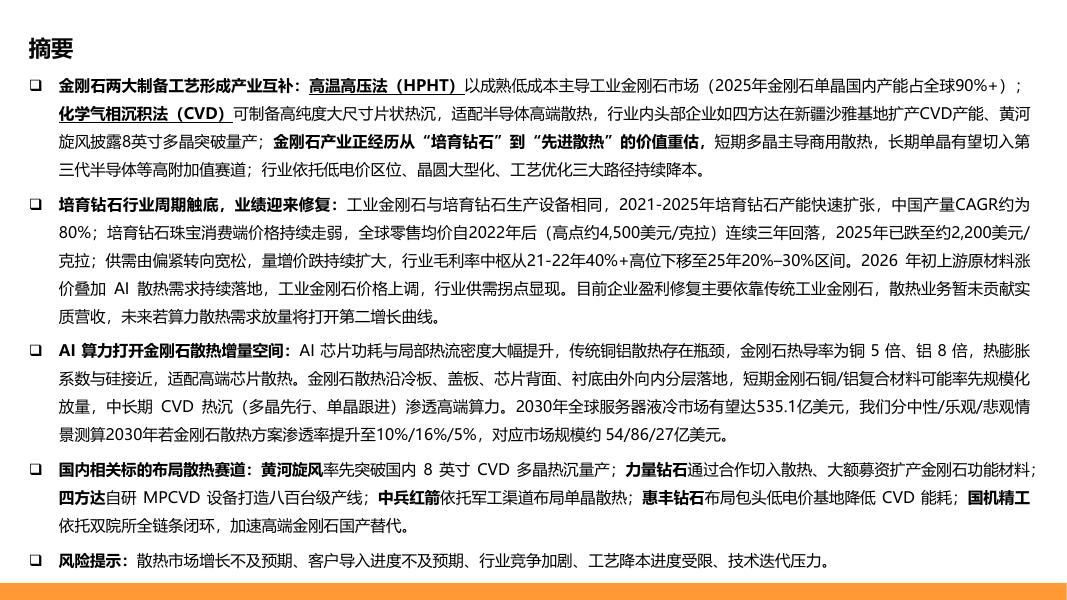 摘要

❑ 金刚石两大制备工艺形成产业互补：高温高压法（HPHT）以成熟低成本主导工业金刚石市场（2025年金刚石单晶国内产能占全球90%+）；化学气相沉积法（CVD）可制备高纯度大尺寸片状热沉，适配半导体高端散热，行业内头部企业如四方达在新疆沙雅基地扩产CVD产能、黄河旋风披露8英寸多晶突破量产；金刚石产业正经历从“培育钻石”到“先进散热”的价值重估，短期多晶主导商用散热，长期单晶有望切入第三代半导体等高附加值赛道；行业依托低电价区位、晶圆大型化、工艺优化三大路径持续降本。

❑ 培育钻石行业周期触底，业绩迎来修复：工业金刚石与培育钻石生产设备相同，2021-2025年培育钻石产能快速扩张，中国产量CAGR约为80%；培育钻石珠宝消费端价格持续走弱，全球零售均价自2022年后（高点约4,500美元/克拉）连续三年回落，2025年已跌至约2,200美元/克拉；供需由偏紧转向宽松，量增价跌持续扩大，行业毛利率中枢从21-22年40%+高位下移至25年20%–30%区间。2026 年初上游原材料涨价叠加 AI 散热需求持续落地，工业金刚石价格上调，行业供需拐点显现。目前企业盈利修复主要依靠传统工业金刚石，散热业务暂未贡献实质营收，未来若算力散热需求放量将打开第二增长曲线。

❑ AI 算力打开金刚石散热增量空间：AI 芯片功耗与局部热流密度大幅提升，传统铜铝散热存在瓶颈，金刚石热导率为铜 5 倍、铝 8 倍，热膨胀系数与硅接近，适配高端芯片散热。金刚石散热沿冷板、盖板、芯片背面、衬底由外向内分层落地，短期金刚石铜/铝复合材料可能率先规模化放量，中长期 CVD 热沉（多晶先行、单晶跟进）渗透高端算力。2030年全球服务器液冷市场有望达535.1亿美元，我们分中性/乐观/悲观情景测算2030年若金刚石散热方案渗透率提升至10%/16%/5%，对应市场规模约 54/86/27亿美元。

❑ 国内相关标的布局散热赛道：黄河旋风率先突破国内 8 英寸 CVD 多晶热沉量产；力量钻石通过合作切入散热、大额募资扩产金刚石功能材料；四方达自研 MPCVD 设备打造八百台级产线；中兵红箭依托军工渠道布局单晶散热；惠丰钻石布局包头低电价基地降低 CVD 能耗；国机精工依托双院所全链条闭环，加速高端金刚石国产替代。

❑ 风险提示：散热市场增长不及预期、客户导入进度不及预期、行业竞争加剧、工艺降本进度受限、技术迭代压力。